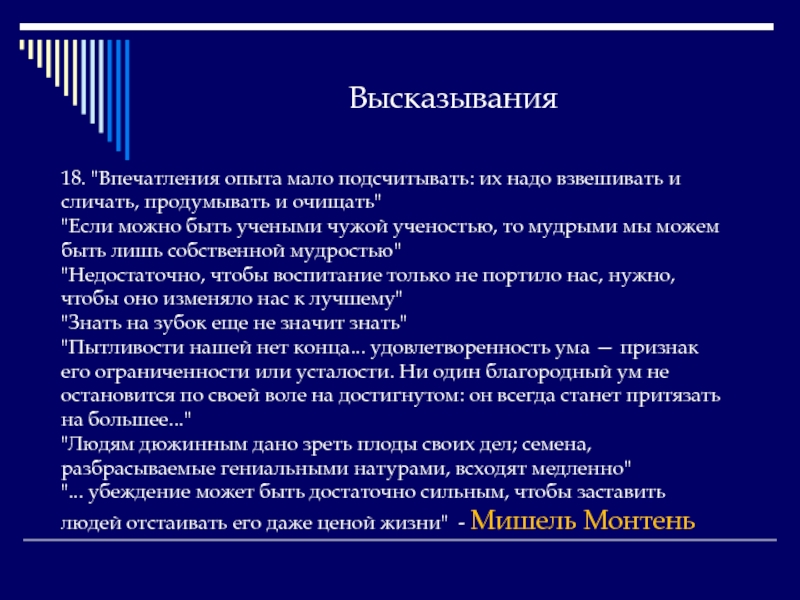 Высказывания

18. "Впечатления опыта мало подсчитывать: их надо взвешивать и сличать, продумывать и очищать"
"Если можно быть учеными чужой ученостью, то мудрыми мы можем быть лишь собственной мудростью"
"Недостаточно, чтобы воспитание только не портило нас, нужно, чтобы оно изменяло нас к лучшему"
"Знать на зубок еще не значит знать"
"Пытливости нашей нет конца... удовлетворенность ума — признак его ограниченности или усталости. Ни один благородный ум не остановится по своей воле на достигнутом: он всегда станет притязать на большее..."
"Людям дюжинным дано зреть плоды своих дел; семена, разбрасываемые гениальными натурами, всходят медленно"
"... убеждение может быть достаточно сильным, чтобы заставить людей отстаивать его даже ценой жизни" - Мишель Монтень